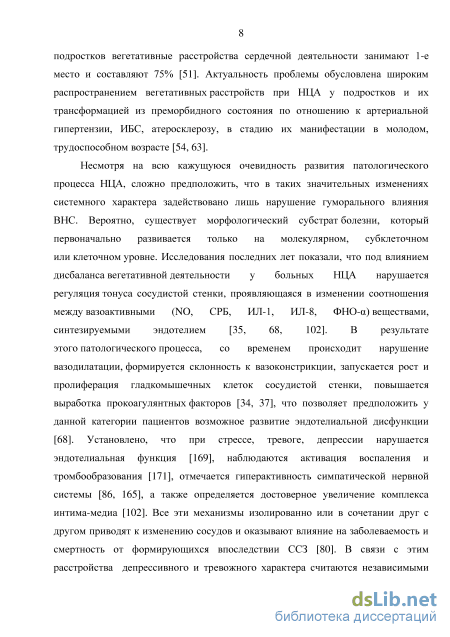 8

подростков вегетативные расстройства сердечной деятельности занимают 1-е место и составляют 75% [51]. Актуальность проблемы обусловлена широким распространением вегетативных расстройств при НЦА у подростков и их трансформацией из преморбидного состояния по отношению к артериальной гипертензии, ИБС, атеросклерозу, в стадию их манифестации в молодом, трудоспособном возрасте [54, 63].

Несмотря на всю кажущуюся очевидность развития патологического процесса НЦА, сложно предположить, что в таких значительных изменениях системного характера задействовано лишь нарушение гуморального влияния ВНС. Вероятно, существует морфологический субстрат болезни, который первоначально развивается только на молекулярном, субклеточном или клеточном уровне. Исследования последних лет показали, что под влиянием дисбаланса вегетативной деятельности у больных НЦА нарушается регуляция тонуса сосудистой стенки, проявляющаяся в изменении соотношения между вазоактивными (NO, СРБ, ИЛ-1, ИЛ-8, ФНО-α) веществами, синтезируемыми эндотелием [35, 68, 102]. В результате этого патологического процесса, со временем происходит нарушение вазодилатации, формируется склонность к вазоконстрикции, запускается рост и пролиферация гладкомышечных клеток сосудистой стенки, повышается выработка прокоагулянтных факторов [34, 37], что позволяет предположить у данной категории пациентов возможное развитие эндотелиальной дисфункции [68]. Установлено, что при стрессе, тревоге, депрессии нарушается эндотелиальная функция [169], наблюдаются активация воспаления и тромбообразования [171], отмечается гиперактивность симпатической нервной системы [86, 165], а также определяется достоверное увеличение комплекса интима-медиа [102]. Все эти механизмы изолированно или в сочетании друг с другом приводят к изменению сосудов и оказывают влияние на заболеваемость и смертность от формирующихся впоследствии ССЗ [80]. В связи с этим расстройства депрессивного и тревожного характера считаются независимыми

dsLib.net
библиотека диссертаций